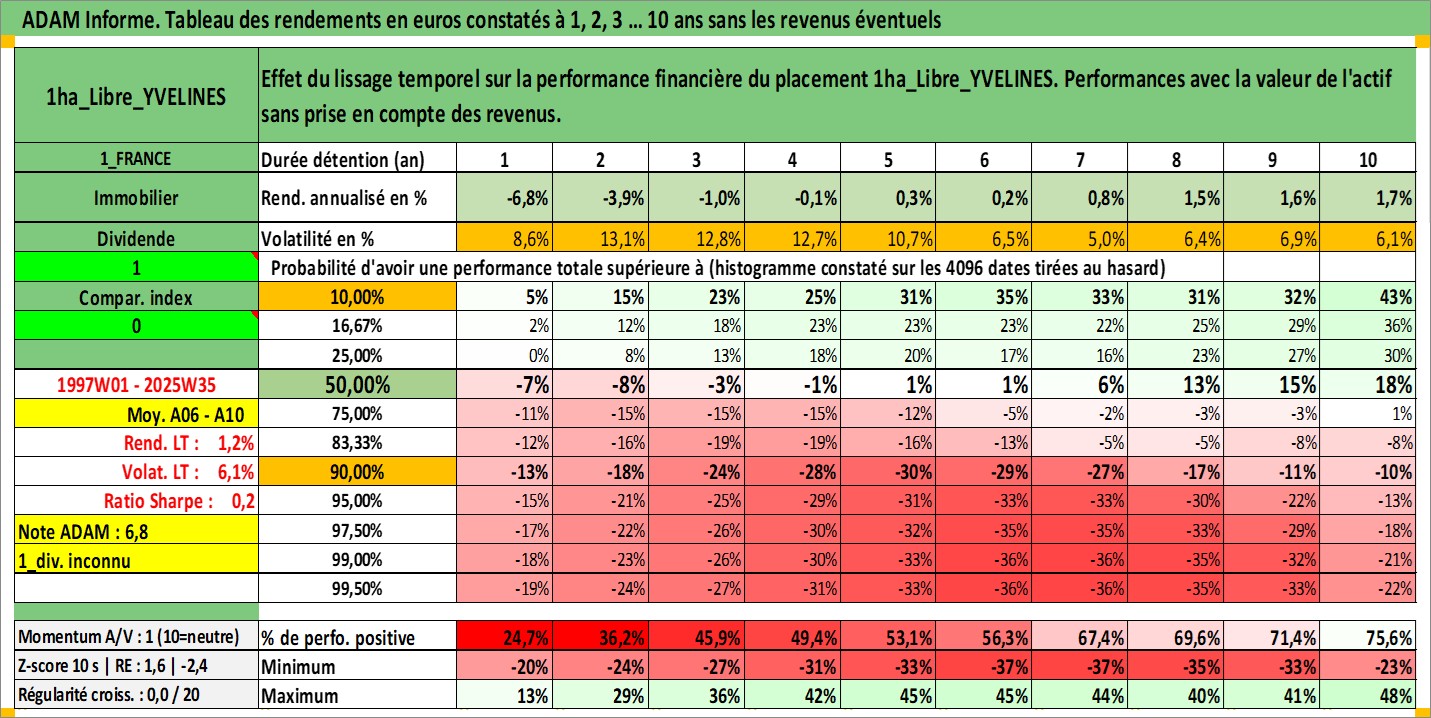 ADAM Informe. Tableau des rendements en euros constatés à 1, 2, 3 ... 10 ans sans les revenus éventuels

| 1ha_Libre_YVELINES | Effet du lissage temporel sur la performance financière du placement 1ha_Libre_YVELINES. Performances avec la valeur de l'actif sans prise en compte des revenus. | | | | | | | | | | |
|---|---|---|---|---|---|---|---|---|---|---|---|
| 1_FRANCE | Durée détention (an) | 1 | 2 | 3 | 4 | 5 | 6 | 7 | 8 | 9 | 10 |
| Immobilier | Rend. annualisé en % | -6,8% | -3,9% | -1,0% | -0,1% | 0,3% | 0,2% | 0,8% | 1,5% | 1,6% | 1,7% |
| Dividende | Volatilité en % | 8,6% | 13,1% | 12,8% | 12,7% | 10,7% | 6,5% | 5,0% | 6,4% | 6,9% | 6,1% |
| 1 | Probabilité d'avoir une performance totale supérieure à (histogramme constaté sur les 4096 dates tirées au hasard) | | | | | | | | | | |
| Compar. index | 10,00% | 5% | 15% | 23% | 25% | 31% | 35% | 33% | 31% | 32% | 43% |
| 0 | 16,67% | 2% | 12% | 18% | 23% | 23% | 23% | 22% | 25% | 29% | 36% |
| | 25,00% | 0% | 8% | 13% | 18% | 20% | 17% | 16% | 23% | 27% | 30% |
| 1997W01 - 2025W35 | 50,00% | -7% | -8% | -3% | -1% | 1% | 1% | 6% | 13% | 15% | 18% |
| Moy. A06 - A10 | 75,00% | -11% | -15% | -15% | -15% | -12% | -5% | -2% | -3% | -3% | 1% |
| Rend. LT : 1,2% | 83,33% | -12% | -16% | -19% | -19% | -16% | -13% | -5% | -5% | -8% | -8% |
| Volat. LT : 6,1% | 90,00% | -13% | -18% | -24% | -28% | -30% | -29% | -27% | -17% | -11% | -10% |
| Ratio Sharpe : 0,2 | 95,00% | -15% | -21% | -25% | -29% | -31% | -33% | -33% | -30% | -22% | -13% |
| Note ADAM : 6,8 | 97,50% | -17% | -22% | -26% | -30% | -32% | -35% | -35% | -33% | -29% | -18% |
| 1_div. inconnu | 99,00% | -18% | -23% | -26% | -30% | -33% | -36% | -36% | -35% | -32% | -21% |
| | 99,50% | -19% | -24% | -27% | -31% | -33% | -36% | -36% | -35% | -33% | -22% |
| Momentum A/V : 1 (10=neutre) | % de perfo. positive | 24,7% | 36,2% | 45,9% | 49,4% | 53,1% | 56,3% | 67,4% | 69,6% | 71,4% | 75,6% |
| Z-score 10 s \| RE : 1,6 \| -2,4 | Minimum | -20% | -24% | -27% | -31% | -33% | -37% | -37% | -35% | -33% | -23% |
| Régularité croiss. : 0,0 / 20 | Maximum | 13% | 29% | 36% | 42% | 45% | 45% | 44% | 40% | 41% | 48% |